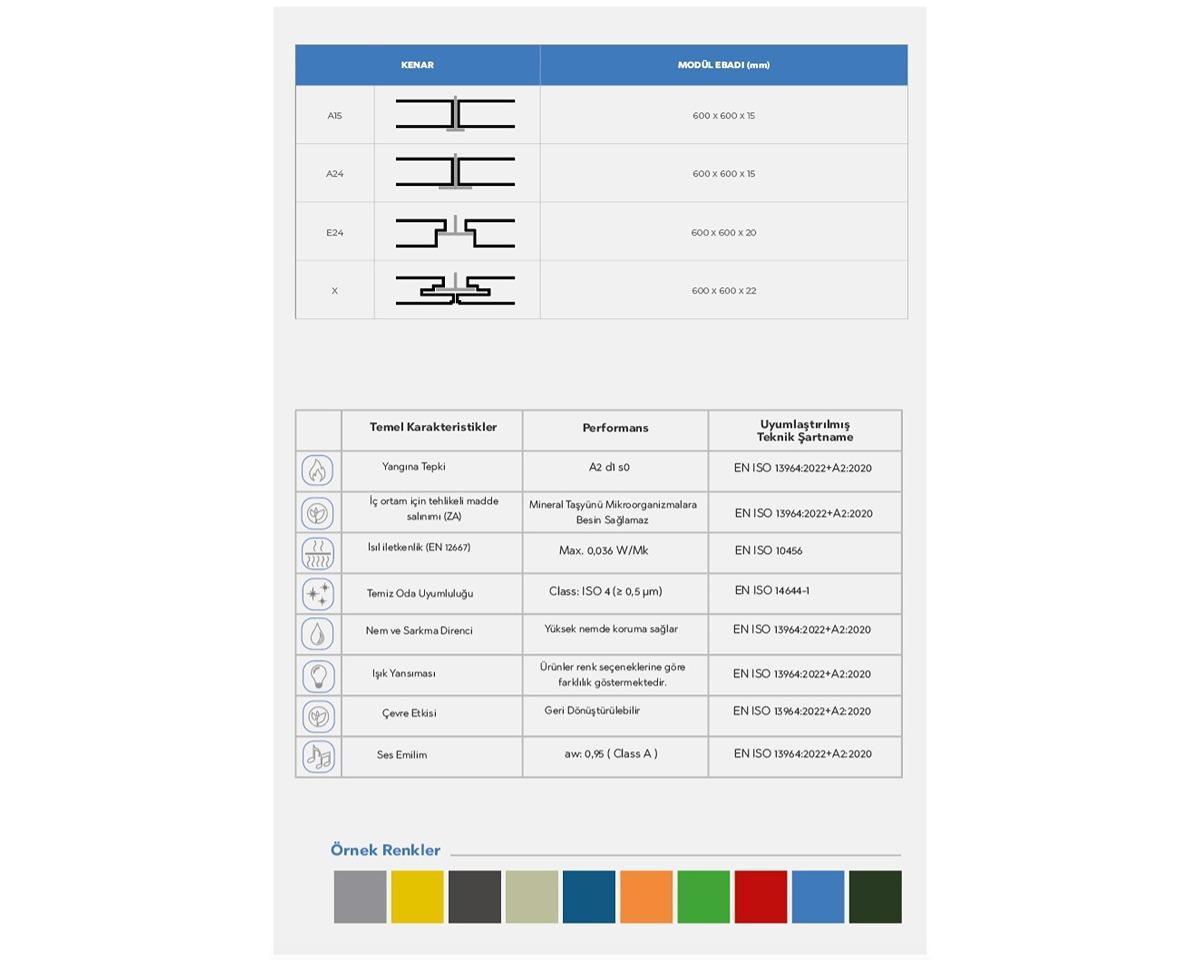 | KENAR | | MODÜL EBADI (mm) |
|---|---|---|
| A15 | | 600 x 600 x 15 |
| A24 | | 600 x 600 x 15 |
| E24 | | 600 x 600 x 20 |
| X | | 600 x 600 x 22 |

| | Temel Karakteristikler | Performans | Uyumlaştırılmış Teknik Şartname |
|---|---|---|---|
| | Yangına Tepki | A2 d1 s0 | EN ISO 13964:2022+A2:2020 |
| | İç ortam için tehlikeli madde salınımı (ZA) | Mineral Taşyünü Mikroorganizmalara Besin Sağlamaz | EN ISO 13964:2022+A2:2020 |
| | Isıl iletkenlik (EN 12667) | Max. 0,036 W/Mk | EN ISO 10456 |
| | Temiz Oda Uyumluluğu | Class: ISO 4 (≥ 0,5 μm) | EN ISO 14644-1 |
| | Nem ve Sarkma Direnci | Yüksek nemde koruma sağlar | EN ISO 13964:2022+A2:2020 |
| | Işık Yansıması | Ürünler renk seçeneklerine göre farklılık göstermektedir. | EN ISO 13964:2022+A2:2020 |
| | Çevre Etkisi | Geri Dönüştürülebilir | EN ISO 13964:2022+A2:2020 |
| | Ses Emilim | aw: 0,95 ( Class A ) | EN ISO 13964:2022+A2:2020 |

Örnek Renkler